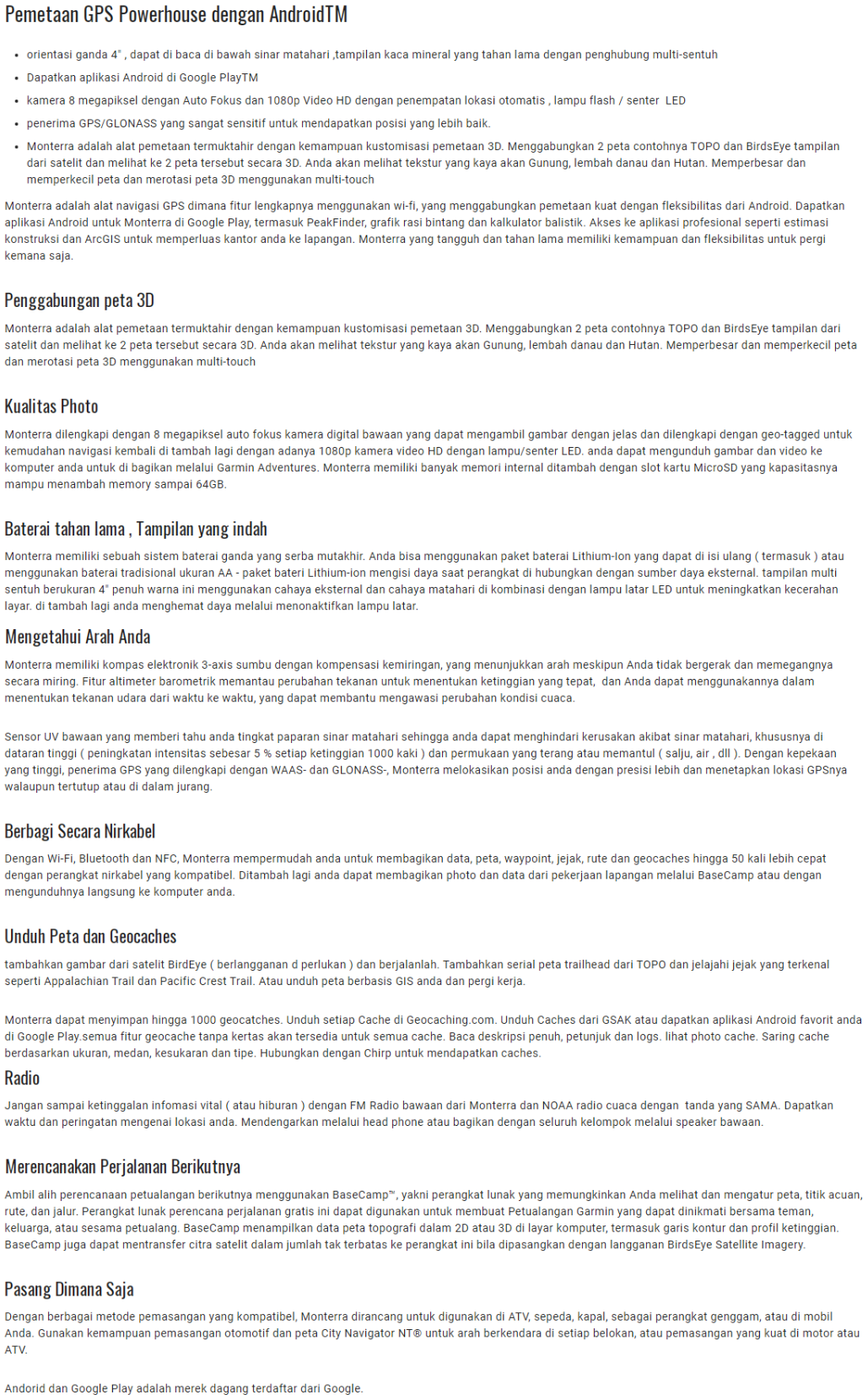 Pemetaan GPS Powerhouse dengan AndroidTM

- orientasi ganda 4" , dapat di baca di bawah sinar matahari ,tampilan kaca mineral yang tahan lama dengan penghubung multi-sentuh
- Dapatkan aplikasi Android di Google PlayTM
- kamera 8 megapiksel dengan Auto Fokus dan 1080p Video HD dengan penempatan lokasi otomatis , lampu flash / senter LED
- penerima GPS/GLONASS yang sangat sensitif untuk mendapatkan posisi yang lebih baik.
- Monterra adalah alat pemetaan termuktahir dengan kemampuan kustomisasi pemetaan 3D. Menggabungkan 2 peta contohnya TOPO dan BirdsEye tampilan dari satelit dan melihat ke 2 peta tersebut secara 3D. Anda akan melihat tekstur yang kaya akan Gunung, lembah danau dan Hutan. Memperbesar dan memperkecil peta dan merotasi peta 3D menggunakan multi-touch

Monterra adalah alat navigasi GPS dimana fitur lengkapnya menggunakan wi-fi, yang menggabungkan pemetaan kuat dengan fleksibilitas dari Android. Dapatkan aplikasi Android untuk Monterra di Google Play, termasuk PeakFinder, grafik rasi bintang dan kalkulator balistik. Akses ke aplikasi profesional seperti estimasi konstruksi dan ArcGIS untuk memperluas kantor anda ke lapangan. Monterra yang tangguh dan tahan lama memiliki kemampuan dan fleksibilitas untuk pergi kemana saja.

Penggabungan peta 3D

Monterra adalah alat pemetaan termuktahir dengan kemampuan kustomisasi pemetaan 3D. Menggabungkan 2 peta contohnya TOPO dan BirdsEye tampilan dari satelit dan melihat ke 2 peta tersebut secara 3D. Anda akan melihat tekstur yang kaya akan Gunung, lembah danau dan Hutan. Memperbesar dan memperkecil peta dan merotasi peta 3D menggunakan multi-touch

Kualitas Photo

Monterra dilengkapi dengan 8 megapiksel auto fokus kamera digital bawaan yang dapat mengambil gambar dengan jelas dan dilengkapi dengan geo-tagged untuk kemudahan navigasi kembali di tambah lagi dengan adanya 1080p kamera video HD dengan lampu/senter LED. anda dapat mengunduh gambar dan video ke komputer anda untuk di bagikan melalui Garmin Adventures. Monterra memiliki banyak memori internal ditambah dengan slot kartu MicroSD yang kapasitasnya mampu menambah memory sampai 64GB.

Baterai tahan lama , Tampilan yang indah

Monterra memiliki sebuah sistem baterai ganda yang serba mutakhir. Anda bisa menggunakan paket baterai Lithium-Ion yang dapat di isi ulang ( termasuk ) atau menggunakan baterai tradisional ukuran AA - paket bateri Lithium-ion mengisi daya saat perangkat di hubungkan dengan sumber daya eksternal. tampilan multi sentuh berukuran 4" penuh warna ini menggunakan cahaya eksternal dan cahaya matahari di kombinasi dengan lampu latar LED untuk meningkatkan kecerahan layar. di tambah lagi anda menghemat daya melalui menonaktifkan lampu latar.

Mengetahui Arah Anda

Monterra memiliki kompas elektronik 3-axis sumbu dengan kompensasi kemiringan, yang menunjukkan arah meskipun Anda tidak bergerak dan memegangnya secara miring. Fitur altimeter barometrik memantau perubahan tekanan untuk menentukan ketinggian yang tepat, dan Anda dapat menggunakannya dalam menentukan tekanan udara dari waktu ke waktu, yang dapat membantu mengawasi perubahan kondisi cuaca.

Sensor UV bawaan yang memberi tahu anda tingkat paparan sinar matahari sehingga anda dapat menghindari kerusakan akibat sinar matahari, khususnya di dataran tinggi ( peningkatan intensitas sebesar 5 % setiap ketinggian 1000 kaki ) dan permukaan yang terang atau memantul ( salju, air , dll ). Dengan kepekaan yang tinggi, penerima GPS yang dilengkapi dengan WAAS- dan GLONASS-, Monterra melokasikan posisi anda dengan presisi lebih dan menetapkan lokasi GPSnya walaupun tertutup atau di dalam jurang.

Berbagi Secara Nirkabel

Dengan Wi-Fi, Bluetooth dan NFC, Monterra mempermudah anda untuk membagikan data, peta, waypoint, jejak, rute dan geocaches hingga 50 kali lebih cepat dengan perangkat nirkabel yang kompatibel. Ditambah lagi anda dapat membagikan photo dan data dari pekerjaan lapangan melalui BaseCamp atau dengan mengunduhnya langsung ke komputer anda.

Unduh Peta dan Geocaches

tambahkan gambar dari satelit BirdEye ( berlangganan d perlukan ) dan berjalanlah. Tambahkan serial peta trailhead dari TOPO dan jelajahi jejak yang terkenal seperti Appalachian Trail dan Pacific Crest Trail. Atau unduh peta berbasis GIS anda dan pergi kerja.

Monterra dapat menyimpan hingga 1000 geocatches. Unduh setiap Cache di Geocaching.com. Unduh Caches dari GSAK atau dapatkan aplikasi Android favorit anda di Google Play.semua fitur geocache tanpa kertas akan tersedia untuk semua cache. Baca deskripsi penuh, petunjuk dan logs. lihat photo cache. Saring cache berdasarkan ukuran, medan, kesukaran dan tipe. Hubungkan dengan Chirp untuk mendapatkan caches.

Radio

Jangan sampai ketinggalan infomasi vital ( atau hiburan ) dengan FM Radio bawaan dari Monterra dan NOAA radio cuaca dengan tanda yang SAMA. Dapatkan waktu dan peringatan mengenai lokasi anda. Mendengarkan melalui head phone atau bagikan dengan seluruh kelompok melalui speaker bawaan.

Merencanakan Perjalanan Berikutnya

Ambil alih perencanaan petualangan berikutnya menggunakan BaseCamp™, yakni perangkat lunak yang memungkinkan Anda melihat dan mengatur peta, titik acuan, rute, dan jalur. Perangkat lunak perencana perjalanan gratis ini dapat digunakan untuk membuat Petualangan Garmin yang dapat dinikmati bersama teman, keluarga, atau sesama petualang. BaseCamp menampilkan data peta topografi dalam 2D atau 3D di layar komputer, termasuk garis kontur dan profil ketinggian. BaseCamp juga dapat mentransfer citra satelit dalam jumlah tak terbatas ke perangkat ini bila dipasangkan dengan langganan BirdsEye Satellite Imagery.

Pasang Dimana Saja

Dengan berbagai metode pemasangan yang kompatibel, Monterra dirancang untuk digunakan di ATV, sepeda, kapal, sebagai perangkat genggam, atau di mobil Anda. Gunakan kemampuan pemasangan otomotif dan peta City Navigator NT® untuk arah berkendara di setiap belokan, atau pemasangan yang kuat di motor atau ATV.

Andorid dan Google Play adalah merek dagang terdaftar dari Google.